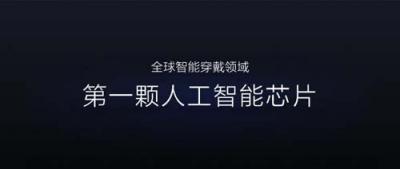 全球智能穿戴领域

第一颗人工智能芯片